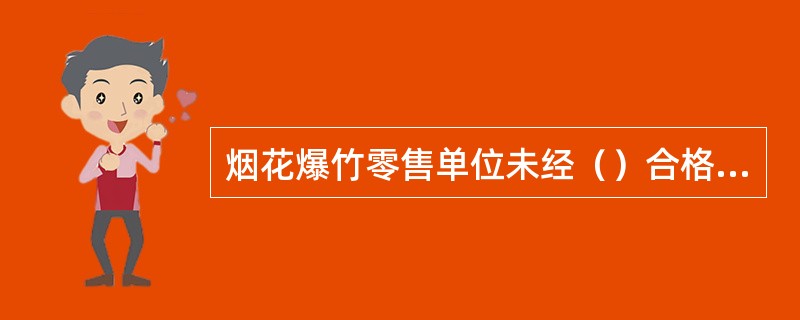 烟花爆竹零售单位未经（）合格...